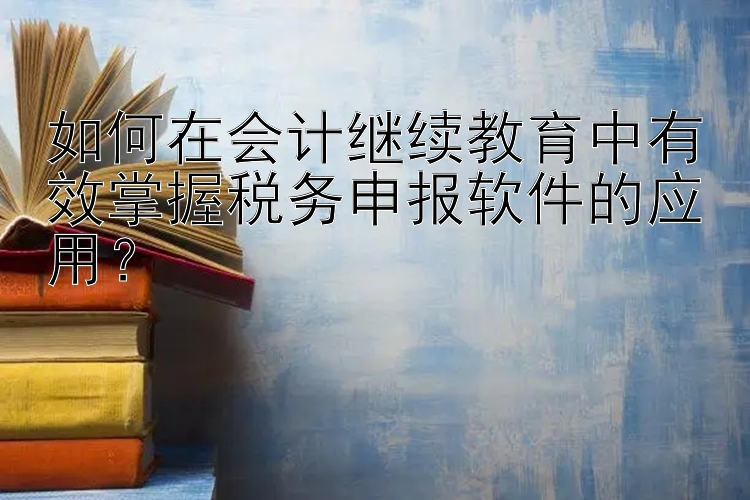 如何在会计继续教育中有效掌握税务申报软件的应用？